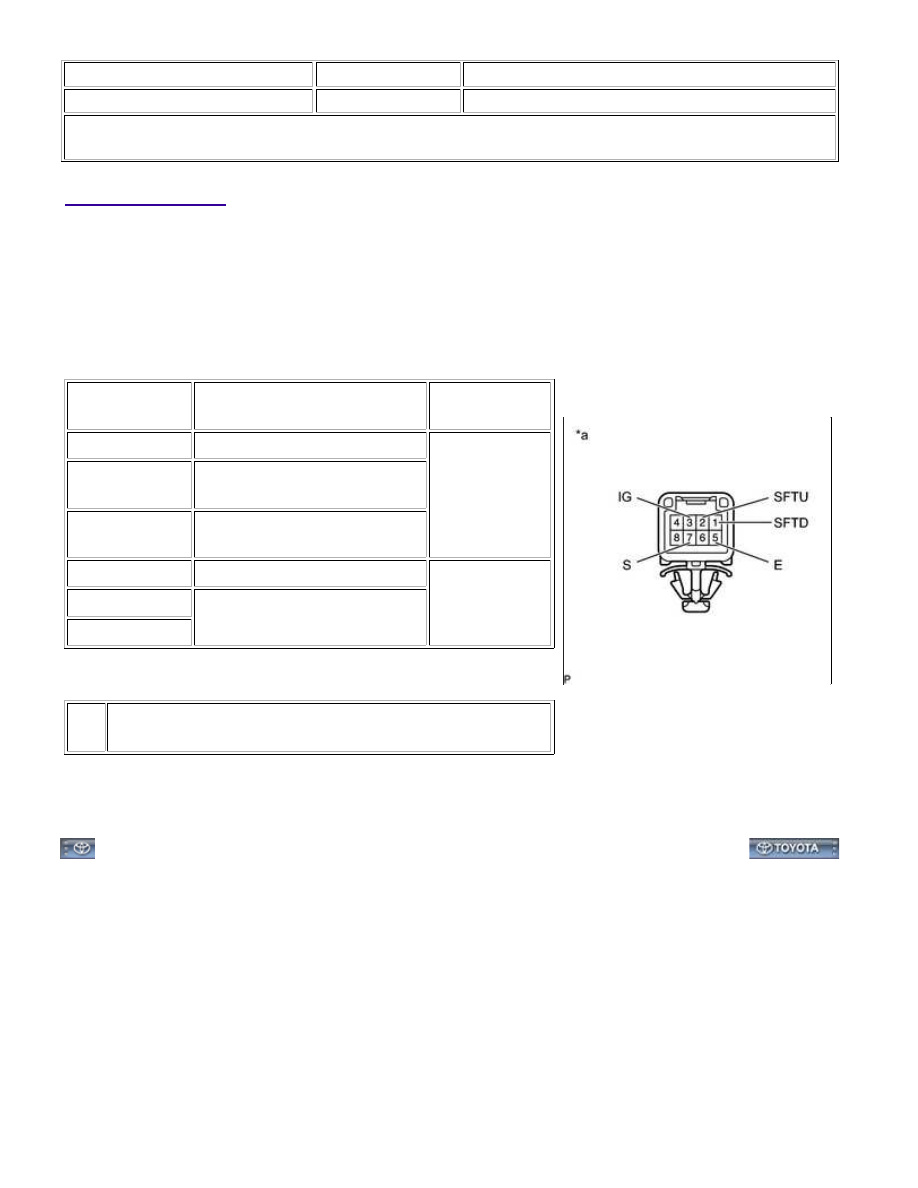 *a

IG
SFTU
SFTD
S
E
4
3
2
1
8
7
6
5

P

TOYOTA